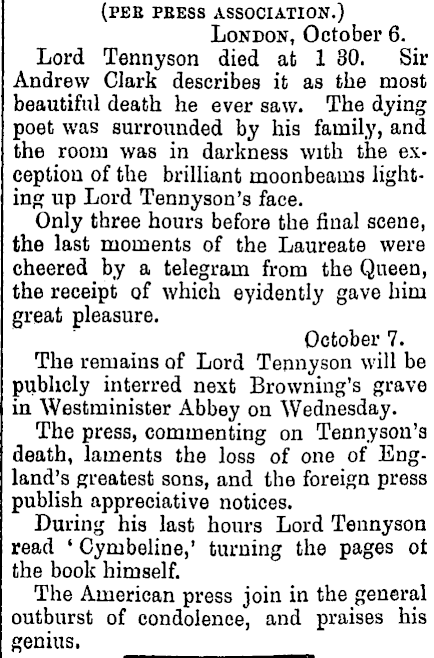 (PER PRESS ASSOCIATION.)

LONDON, October 6.

Lord Tennyson died at 1 30. Sir Andrew Clark describes it as the most beautiful death he ever saw. The dying poet was surrounded by his family, and the room was in darkness with the exception of the brilliant moonbeams lighting up Lord Tennyson's face.

Only three hours before the final scene, the last moments of the Laureate were cheered by a telegram from the Queen, the receipt of which eyidently gave him great pleasure.

October 7.

The remains of Lord Tennyson will be publicly interred next Browning's grave in Westminister Abbey on Wednesday.

The press, commenting on Tennyson's death, laments the loss of one of England's greatest sons, and the foreign press publish appreciative notices.

During his last hours Lord Tennyson read 'Cymbeline,' turning the pages of the book himself.

The American press join in the general outburst of condolence, and praises his genius.